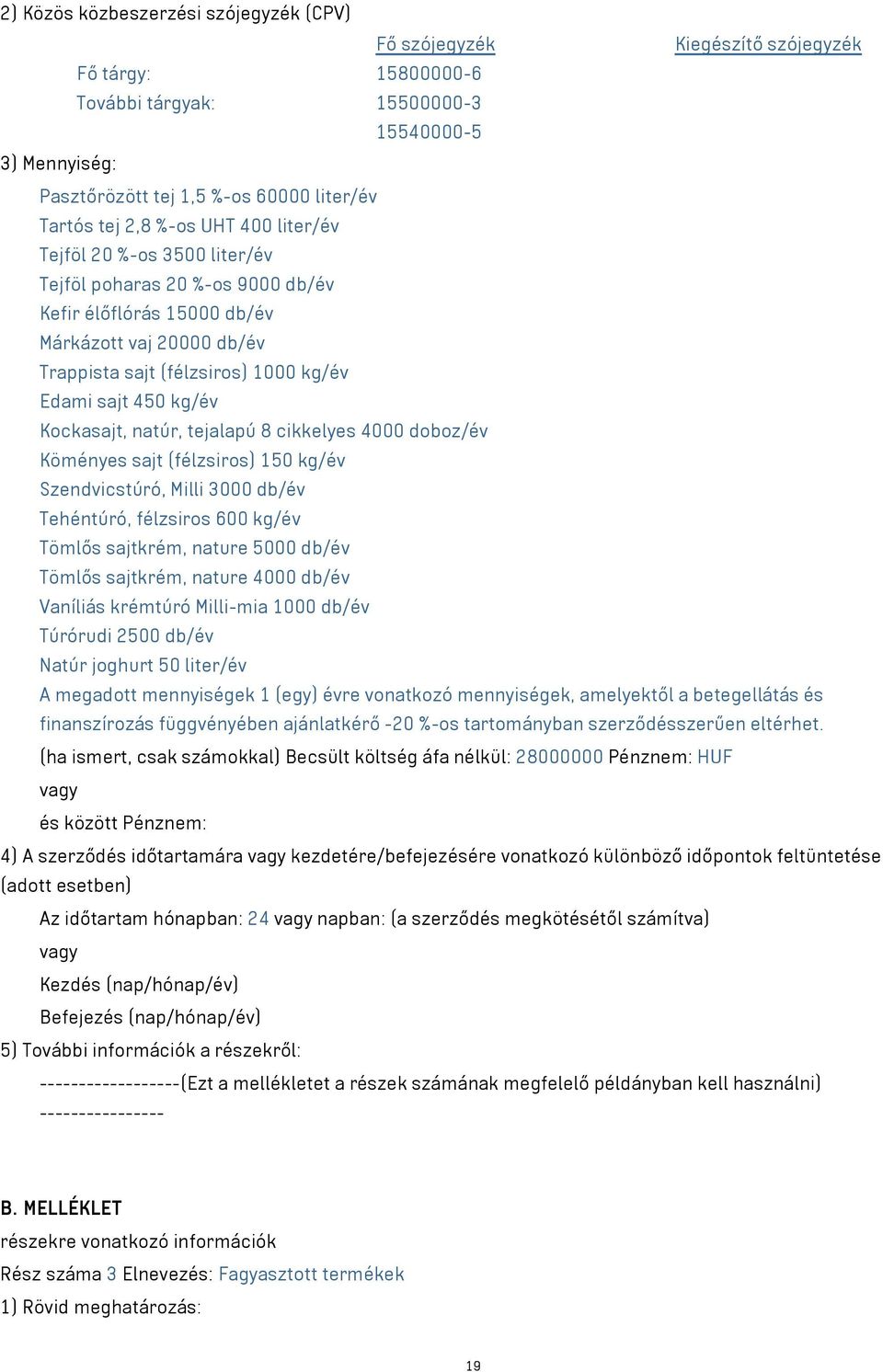 2) Közös közbeszerzési szójegyzék (CPV)

| | Fő szójegyzék | Kiegészítő szójegyzék |
|---|---|---|
| Fő tárgy: | 15800000-6 | |
| További tárgyak: | 15500000-3 | |
| | 15540000-5 | |

3) Mennyiség:

Pasztőrözött tej 1,5 %-os 60000 liter/év
Tartós tej 2,8 %-os UHT 400 liter/év
Tejföl 20 %-os 3500 liter/év
Tejföl poharas 20 %-os 9000 db/év
Kefir élőflórás 15000 db/év
Márkázott vaj 20000 db/év
Trappista sajt (félzsiros) 1000 kg/év
Edami sajt 450 kg/év
Kockasajt, natúr, tejalapú 8 cikkelyes 4000 doboz/év
Köményes sajt (félzsiros) 150 kg/év
Szendvicstúró, Milli 3000 db/év
Tehéntúró, félzsiros 600 kg/év
Tömlős sajtkrém, nature 5000 db/év
Tömlős sajtkrém, nature 4000 db/év
Vaníliás krémtúró Milli-mia 1000 db/év
Túrórudi 2500 db/év
Natúr joghurt 50 liter/év
A megadott mennyiségek 1 (egy) évre vonatkozó mennyiségek, amelyektől a betegellátás és finanszírozás függvényében ajánlatkérő -20 %-os tartományban szerződésszerűen eltérhet.

(ha ismert, csak számokkal) Becsült költség áfa nélkül: 28000000 Pénznem: HUF

vagy

és között Pénznem:

4) A szerződés időtartamára vagy kezdetére/befejezésére vonatkozó különböző időpontok feltüntetése (adott esetben)

Az időtartam hónapban: 24 vagy napban: (a szerződés megkötésétől számítva)

vagy

Kezdés (nap/hónap/év)

Befejezés (nap/hónap/év)

5) További információk a részekről:

------------------(Ezt a mellékletet a részek számának megfelelő példányban kell használni) ----------------

B. MELLÉKLET
részekre vonatkozó információk
Rész száma 3 Elnevezés: Fagyasztott termékek
1) Rövid meghatározás:

19